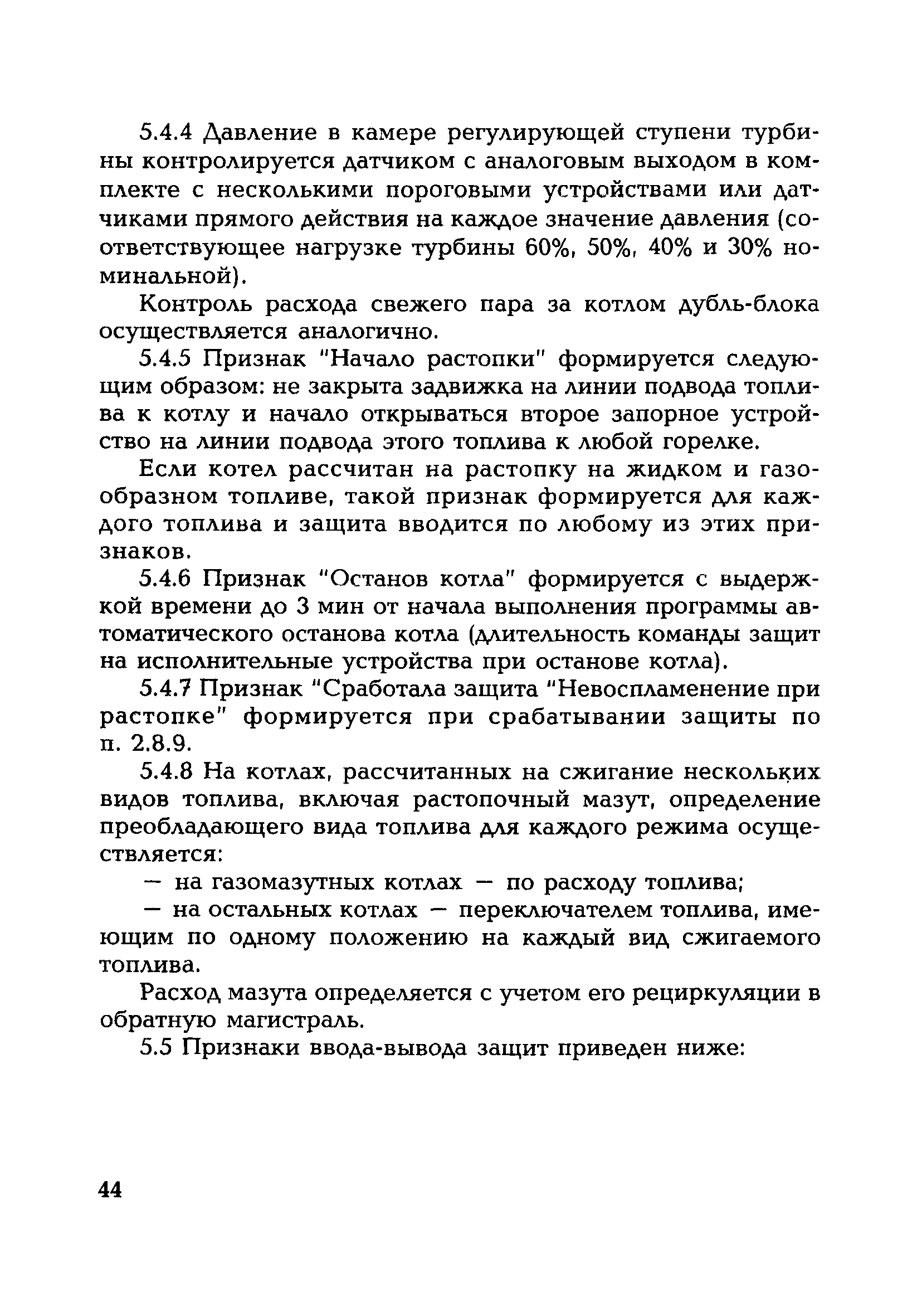 5.4.4 Давление в камере регулирующей ступени турбины контролируется датчиком с аналоговым выходом в комплекте с несколькими пороговыми устройствами или датчиками прямого действия на каждое значение давления (соответствующее нагрузке турбины 60%, 50%, 40% и 30% номинальной).

Контроль расхода свежего пара за котлом дубль-блока осуществляется аналогично.

5.4.5 Признак "Начало растопки" формируется следующим образом: не закрыта задвижка на линии подвода топлива к котлу и начало открываться второе запорное устройство на линии подвода этого топлива к любой горелке.

Если котел рассчитан на растопку на жидком и газообразном топливе, такой признак формируется для каждого топлива и защита вводится по любому из этих признаков.

5.4.6 Признак "Останов котла" формируется с выдержкой времени до 3 мин от начала выполнения программы автоматического останова котла (длительность команды защит на исполнительные устройства при останове котла).

5.4.7 Признак "Сработала защита "Невоспламенение при растопке" формируется при срабатывании защиты по п. 2.8.9.

5.4.8 На котлах, рассчитанных на сжигание нескольких видов топлива, включая растопочный мазут, определение преобладающего вида топлива для каждого режима осуществляется:

— на газомазутных котлах — по расходу топлива;

— на остальных котлах — переключателем топлива, имеющим по одному положению на каждый вид сжигаемого топлива.

Расход мазута определяется с учетом его рециркуляции в обратную магистраль.

5.5 Признаки ввода-вывода защит приведен ниже:

44